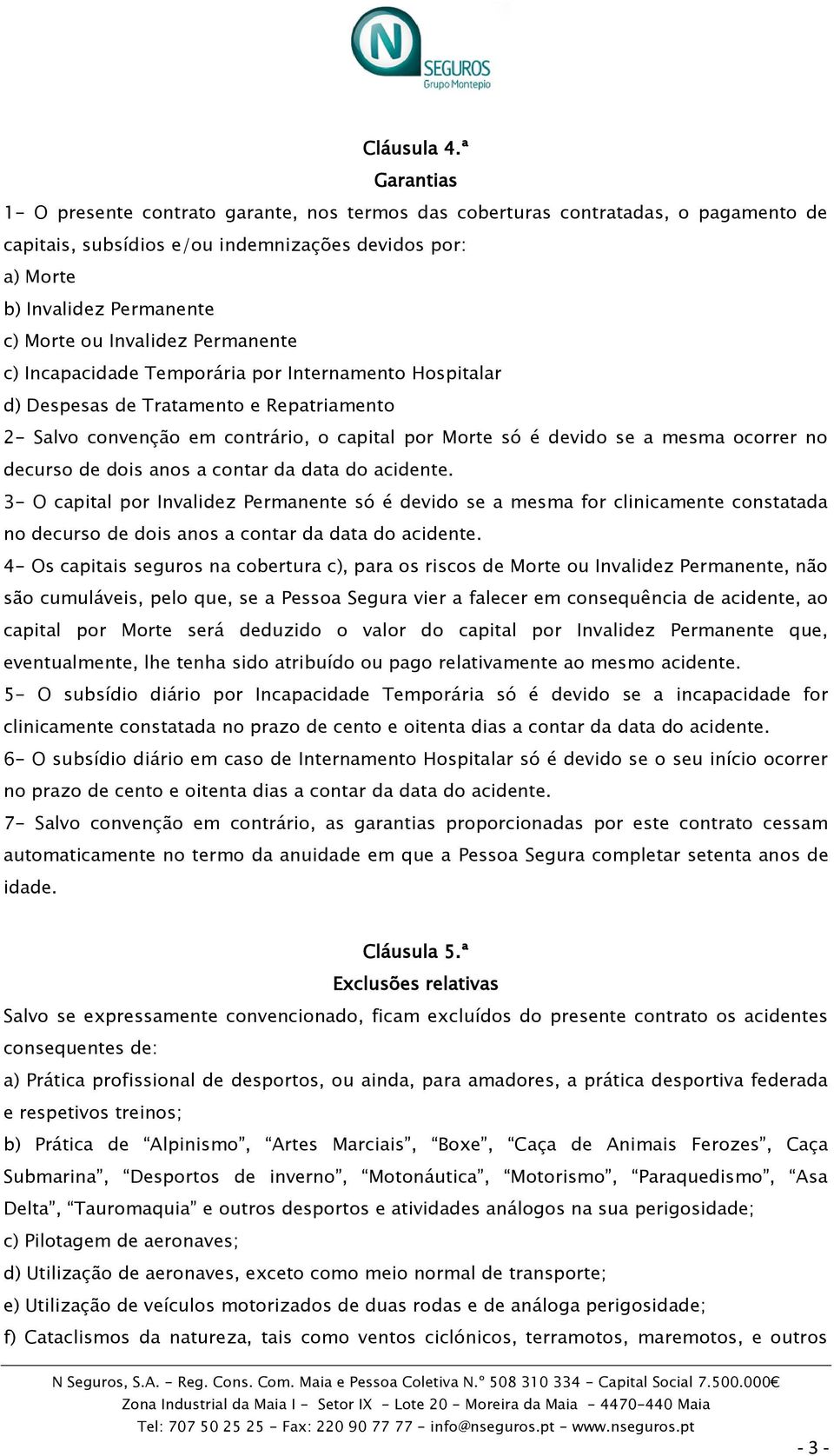 N SEGUROS
Grupo Montepio

Cláusula 4.ª
Garantias

1- O presente contrato garante, nos termos das coberturas contratadas, o pagamento de capitais, subsídios e/ou indemnizações devidos por:
a) Morte
b) Invalidez Permanente
c) Morte ou Invalidez Permanente
c) Incapacidade Temporária por Internamento Hospitalar
d) Despesas de Tratamento e Repatriamento
2- Salvo convenção em contrário, o capital por Morte só é devido se a mesma ocorrer no decurso de dois anos a contar da data do acidente.
3- O capital por Invalidez Permanente só é devido se a mesma for clinicamente constatada no decurso de dois anos a contar da data do acidente.
4- Os capitais seguros na cobertura c), para os riscos de Morte ou Invalidez Permanente, não são cumuláveis, pelo que, se a Pessoa Segura vier a falecer em consequência de acidente, ao capital por Morte será deduzido o valor do capital por Invalidez Permanente que, eventualmente, lhe tenha sido atribuído ou pago relativamente ao mesmo acidente.
5- O subsídio diário por Incapacidade Temporária só é devido se a incapacidade for clinicamente constatada no prazo de cento e oitenta dias a contar da data do acidente.
6- O subsídio diário em caso de Internamento Hospitalar só é devido se o seu início ocorrer no prazo de cento e oitenta dias a contar da data do acidente.
7- Salvo convenção em contrário, as garantias proporcionadas por este contrato cessam automaticamente no termo da anuidade em que a Pessoa Segura completar setenta anos de idade.

Cláusula 5.ª
Exclusões relativas

Salvo se expressamente convencionado, ficam excluídos do presente contrato os acidentes consequentes de:
a) Prática profissional de desportos, ou ainda, para amadores, a prática desportiva federada e respetivos treinos;
b) Prática de “Alpinismo”, “Artes Marciais”, “Boxe”, “Caça de Animais Ferozes”, Caça Submarina”, “Desportos de inverno”, “Motonáutica”, “Motorismo”, “Paraquedismo”, “Asa Delta”, “Tauromaquia” e outros desportos e atividades análogos na sua perigosidade;
c) Pilotagem de aeronaves;
d) Utilização de aeronaves, exceto como meio normal de transporte;
e) Utilização de veículos motorizados de duas rodas e de análoga perigosidade;
f) Cataclismos da natureza, tais como ventos ciclónicos, terramotos, maremotos, e outros

N Seguros, S.A. - Reg. Cons. Com. Maia e Pessoa Coletiva N.º 508 310 334 - Capital Social 7.500.000€
Zona Industrial da Maia I - Setor IX - Lote 20 - Moreira da Maia - 4470-440 Maia
Tel: 707 50 25 25 - Fax: 220 90 77 77 - info@nseguros.pt - www.nseguros.pt

- 3 -